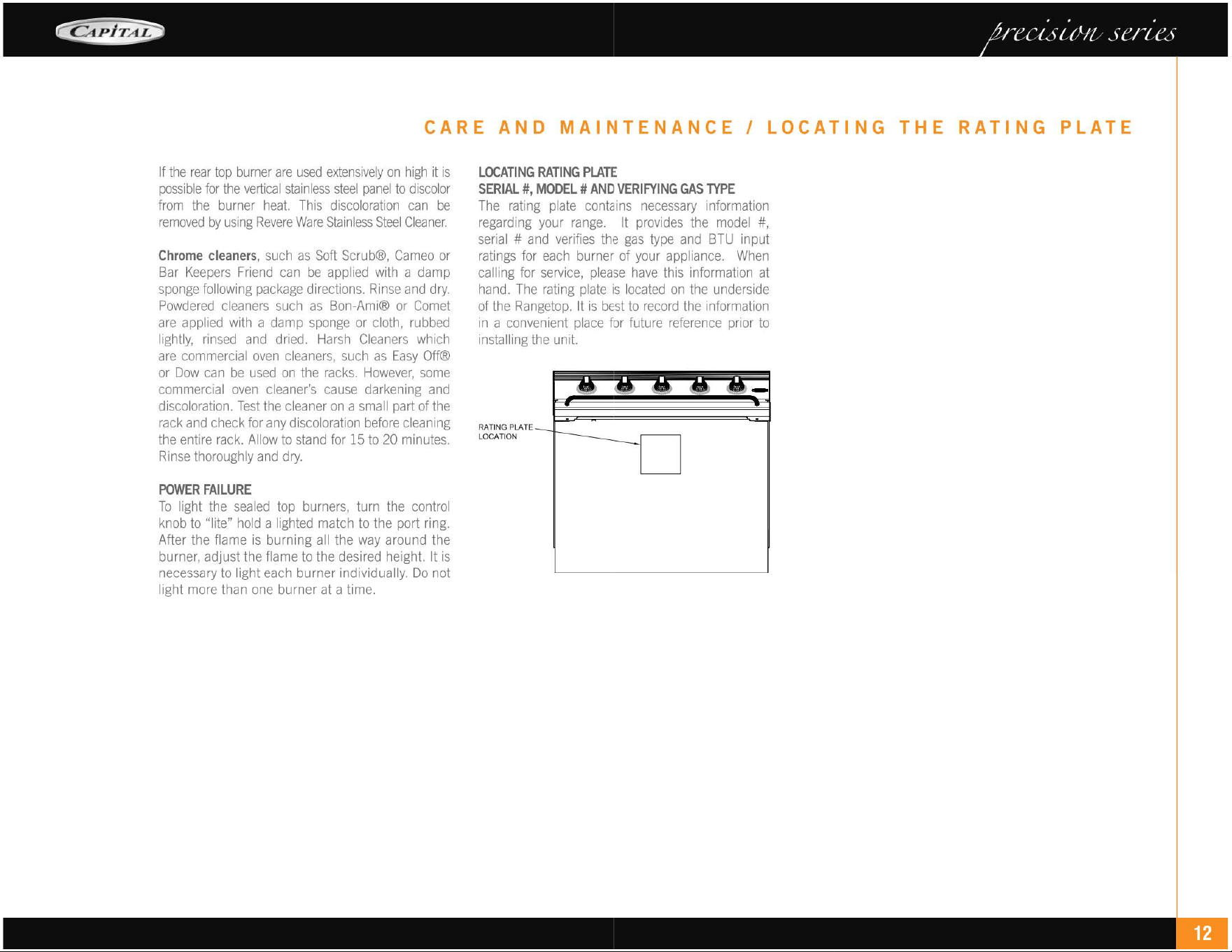 CAPITAL

precision series

CARE AND MAINTENANCE / LOCATING THE RATING PLATE

If the rear top burner are used extensively on high it is possible for the vertical stainless steel panel to discolor from the burner heat. This discoloration can be removed by using Revere Ware Stainless Steel Cleaner.

Chrome cleaners, such as Soft Scrub®, Cameo or Bar Keepers Friend can be applied with a damp sponge following package directions. Rinse and dry. Powdered cleaners such as Bon-Ami® or Comet are applied with a damp sponge or cloth, rubbed lightly, rinsed and dried. Harsh Cleaners which are commercial oven cleaners, such as Easy Off® or Dow can be used on the racks. However, some commercial oven cleaner's cause darkening and discoloration. Test the cleaner on a small part of the rack and check for any discoloration before cleaning the entire rack. Allow to stand for 15 to 20 minutes. Rinse thoroughly and dry.

POWER FAILURE
To light the sealed top burners, turn the control knob to "lite" hold a lighted match to the port ring. After the flame is burning all the way around the burner, adjust the flame to the desired height. It is necessary to light each burner individually. Do not light more than one burner at a time.

LOCATING RATING PLATE
SERIAL #, MODEL # AND VERIFYING GAS TYPE
The rating plate contains necessary information regarding your range. It provides the model #, serial # and verifies the gas type and BTU input ratings for each burner of your appliance. When calling for service, please have this information at hand. The rating plate is located on the underside of the Rangetop. It is best to record the information in a convenient place for future reference prior to installing the unit.

RATING PLATE
LOCATION

12